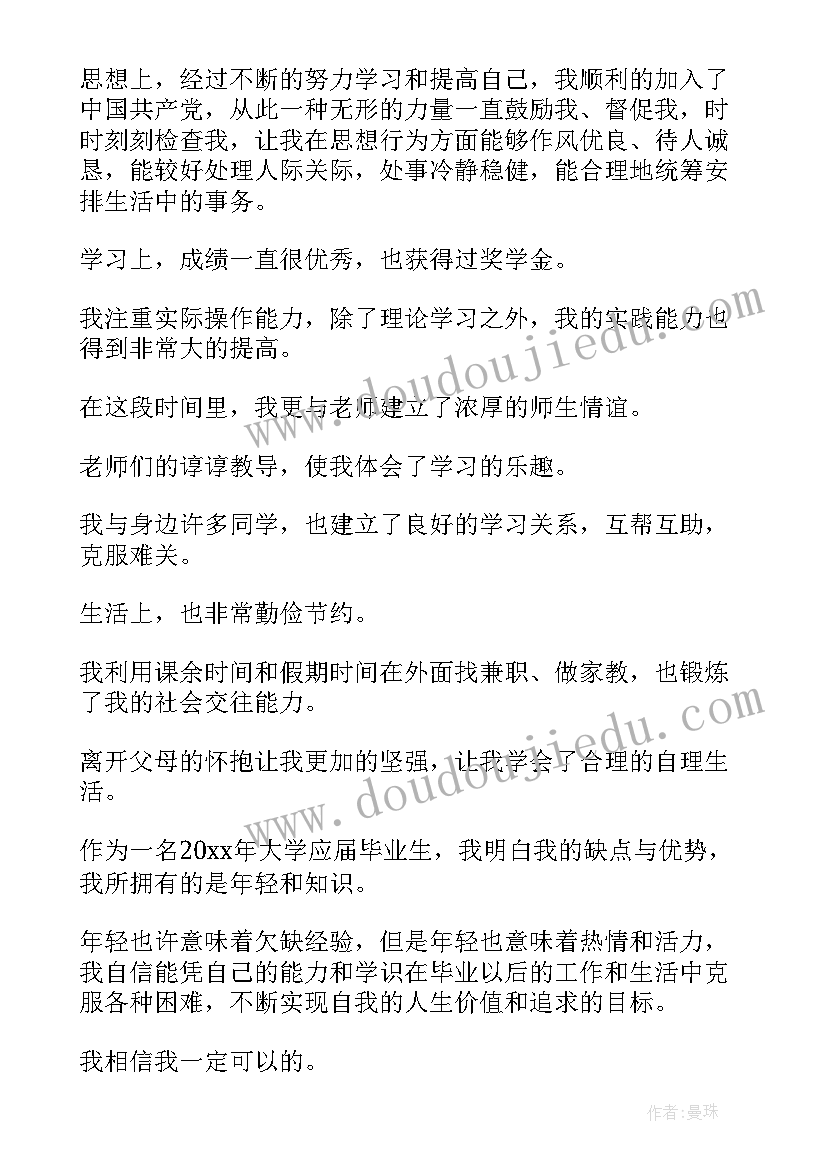 思想上，经过不断的努力学习和提高自己，我顺利的加入了中国共产党，从此一种无形的力量一直鼓励我、督促我，时时刻刻检查我，让我在思想行为方面能够作风优良、待人诚恳，能较好处理人际关际，处事冷静稳健，能合理地统筹安排生活中的事务。

学习上，成绩一直很优秀，也获得过奖学金。

我注重实际操作能力，除了理论学习之外，我的实践能力也得到非常大的提高。

在这段时间里，我更与老师建立了浓厚的师生情谊。

老师们的谆谆教导，使我体会了学习的乐趣。

我与身边许多同学，也建立了良好的学习关系，互帮互助，克服难关。

生活上，也非常勤俭节约。

我利用课余时间和假期时间在外面找兼职、做家教，也锻炼了我的社会交往能力。

离开父母的怀抱让我更加的坚强，让我学会了合理的自理生活。

作为一名20xx年大学应届毕业生，我明白我的缺点与优势，我所拥有的是年轻和知识。

年轻也许意味着欠缺经验，但是年轻也意味着热情和活力，我自信能凭自己的能力和学识在毕业以后的工作和生活中克服各种困难，不断实现自我的人生价值和追求的目标。

我相信我一定可以的。

www.doudoujiedu.com

www.doudoujiedu.com

作者：曼珠